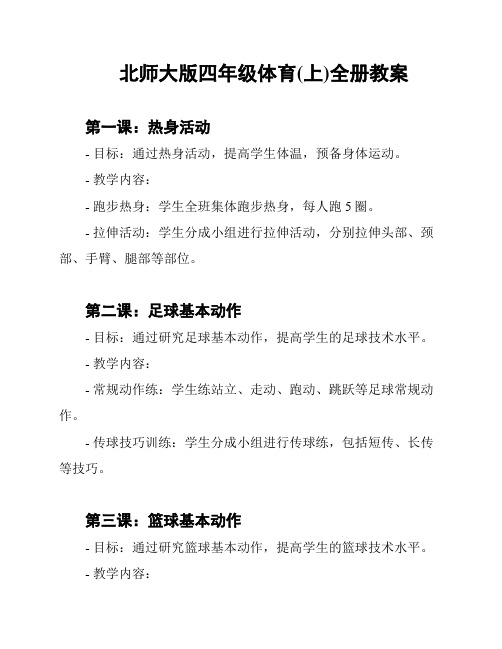 北师大版四年级体育(上)全册教案

第一课：热身活动

- 目标：通过热身活动，提高学生体温，预备身体运动。

- 教学内容：

- 跑步热身：学生全班集体跑步热身，每人跑 5 圈。

- 拉伸活动：学生分成小组进行拉伸活动，分别拉伸头部、颈部、手臂、腿部等部位。

第二课：足球基本动作

- 目标：通过研究足球基本动作，提高学生的足球技术水平。

- 教学内容：

- 常规动作练：学生练站立、走动、跑动、跳跃等足球常规动作。

- 传球技巧训练：学生分成小组进行传球练，包括短传、长传等技巧。

第三课：篮球基本动作

- 目标：通过研究篮球基本动作，提高学生的篮球技术水平。

- 教学内容：